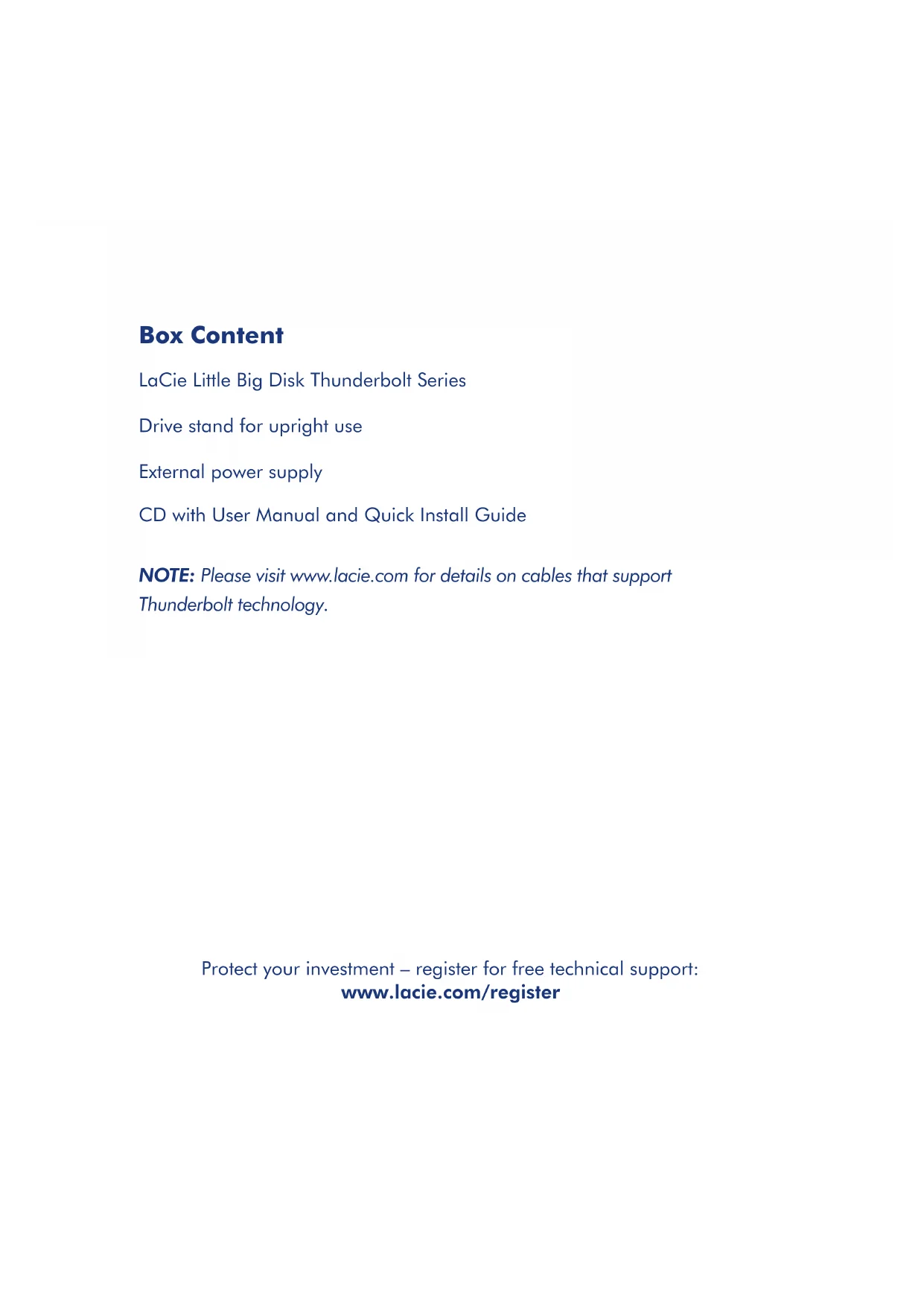 Box Content

LaCie Little Big Disk Thunderbolt Series

Drive stand for upright use

External power supply

CD with User Manual and Quick Install Guide

NOTE: Please visit www.lacie.com for details on cables that support Thunderbolt technology.

Protect your investment – register for free technical support:
www.lacie.com/register